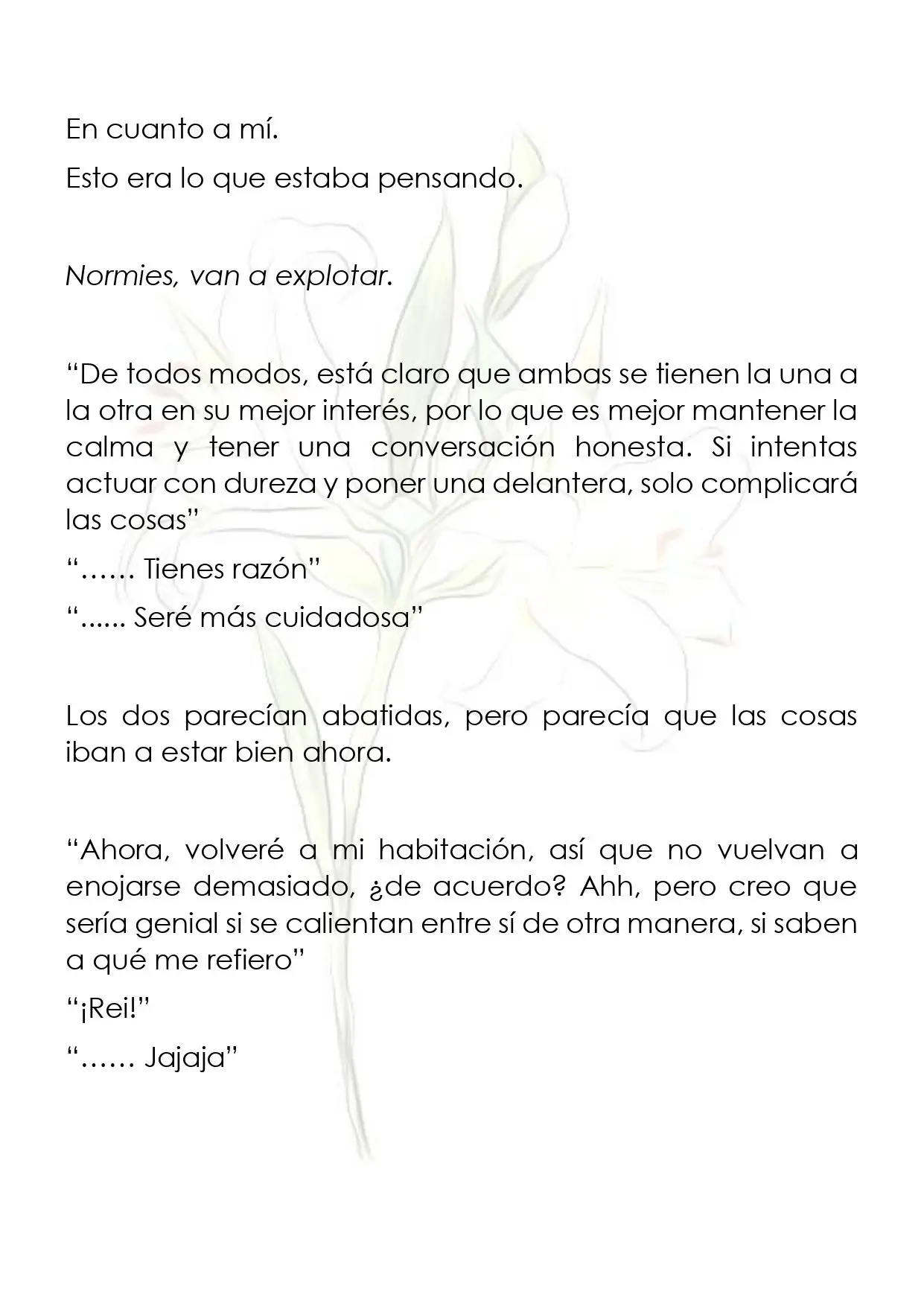 En cuanto a mí.

Esto era lo que estaba pensando.

Normies, van a explotar.

“De todos modos, está claro que ambas se tienen la una a la otra en su mejor interés, por lo que es mejor mantener la calma y tener una conversación honesta. Si intentas actuar con dureza y poner una delantera, solo complicará las cosas”

“…… Tienes razón”

“...... Seré más cuidadosa”

Los dos parecían abatidas, pero parecía que las cosas iban a estar bien ahora.

“Ahora, volveré a mi habitación, así que no vuelvan a enojarse demasiado, ¿de acuerdo? Ahh, pero creo que sería genial si se calientan entre sí de otra manera, si saben a qué me refiero”

“¡Rei!”

“…… Jajaja”